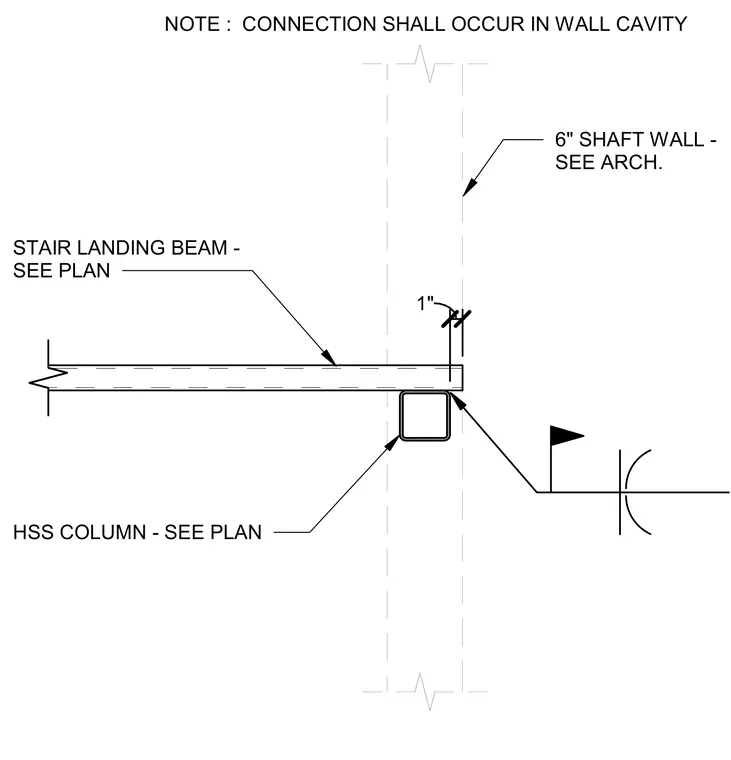 NOTE : CONNECTION SHALL OCCUR IN WALL CAVITY

6" SHAFT WALL - SEE ARCH.

STAIR LANDING BEAM - SEE PLAN

1"

HSS COLUMN - SEE PLAN